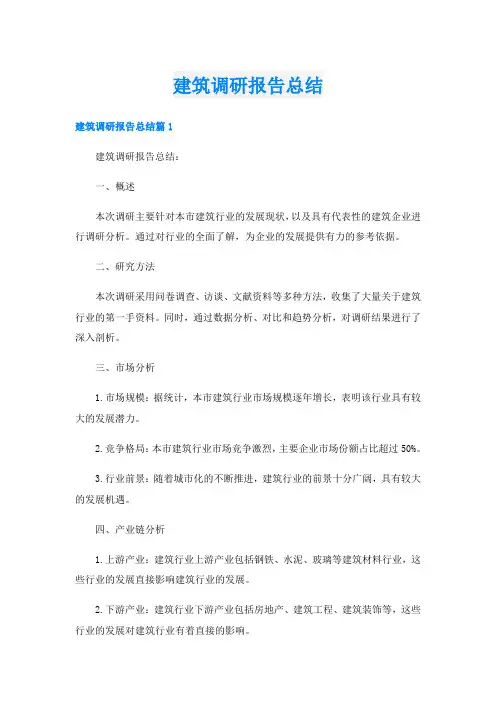 建筑调研报告总结

建筑调研报告总结篇 1

建筑调研报告总结:

一、概述

本次调研主要针对本市建筑行业的发展现状，以及具有代表性的建筑企业进行调研分析。通过对行业的全面了解，为企业的发展提供有力的参考依据。

二、研究方法

本次调研采用问卷调查、访谈、文献资料等多种方法，收集了大量关于建筑行业的第一手资料。同时，通过数据分析、对比和趋势分析，对调研结果进行了深入剖析。

三、市场分析

1. 市场规模：据统计，本市建筑行业市场规模逐年增长，表明该行业具有较大的发展潜力。

2. 竞争格局：本市建筑行业市场竞争激烈，主要企业市场份额占比超过 50%。

3. 行业前景：随着城市化的不断推进，建筑行业的前景十分广阔，具有较大的发展机遇。

四、产业链分析

1. 上游产业：建筑行业上游产业包括钢铁、水泥、玻璃等建筑材料行业，这些行业的发展直接影响建筑行业的发展。

2. 下游产业：建筑行业下游产业包括房地产、建筑工程、建筑装饰等，这些行业的发展对建筑行业有着直接的影响。